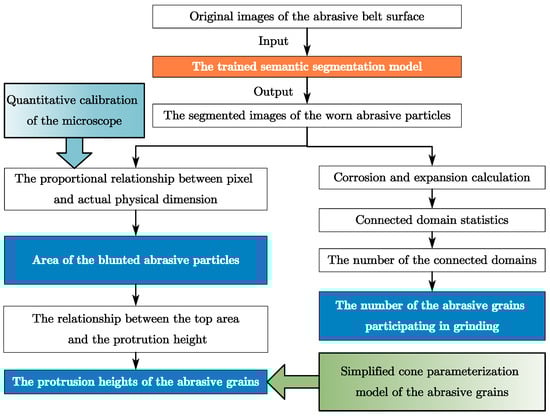 Original images of the abrasive belt surface

Input

The trained semantic segmentation model

Output

The segmented images of the worn abrasive particles

Quantitative calibration of the microscope

The proportional relationship between pixel and actual physical dimension

Area of the blunted abrasive particles

The relationship between the top area and the protrution height

The protrusion heights of the abrasive grains

Corrosion and expansion calculation

Connected domain statistics

The number of the connected domains

The number of the abrasive grains participating in grinding

Simplified cone parameterization model of the abrasive grains